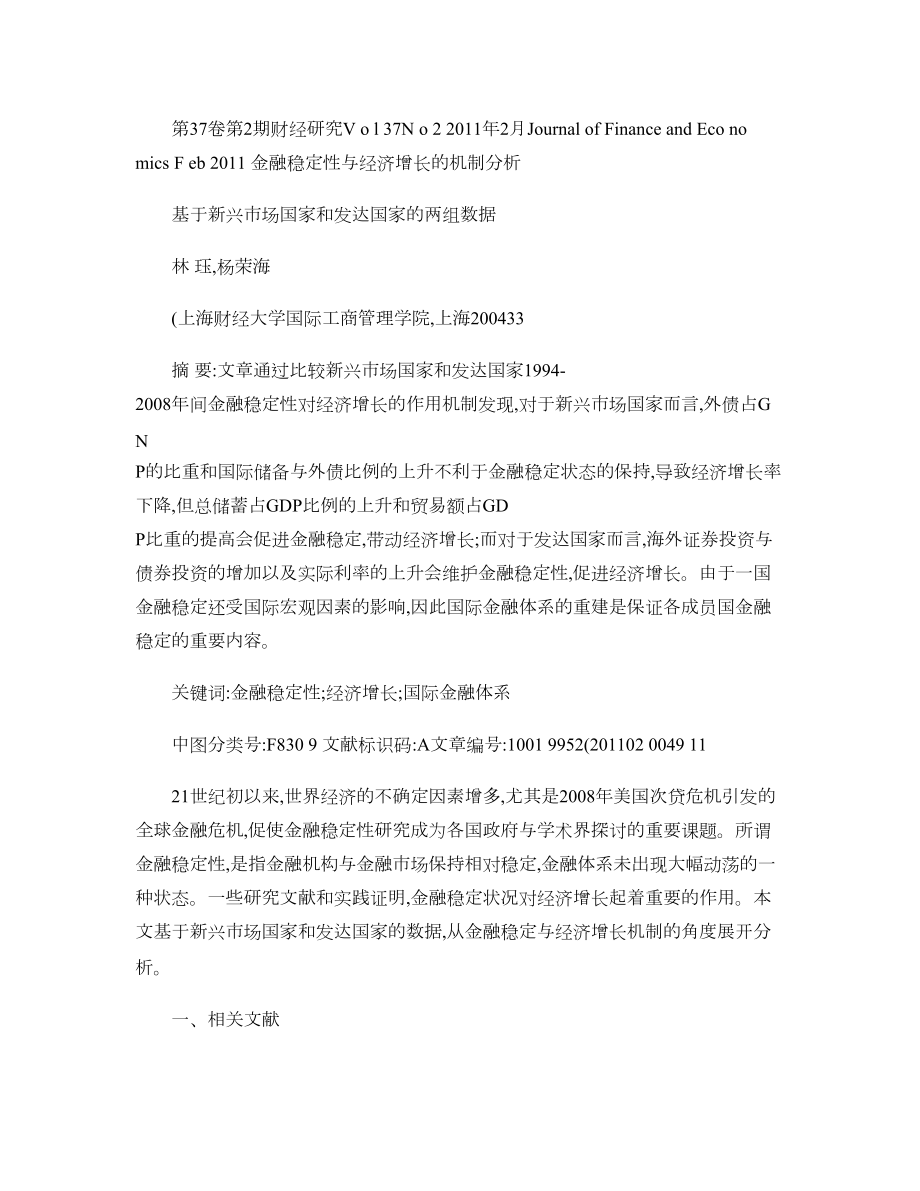 第37卷第2期财经研究V o l 37N o 2 2011年2月Journal of Finance and Eco nomics F eb 2011 金融稳定性与经济增长的机制分析

基于新兴市场国家和发达国家的两组数据

林 珏,杨荣海

(上海财经大学国际工商管理学院,上海200433

摘 要:文章通过比较新兴市场国家和发达国家1994-2008年间金融稳定性对经济增长的作用机制发现,对于新兴市场国家而言,外债占GNP的比重和国际储备与外债比例的上升不利于金融稳定状态的保持,导致经济增长率下降,但总储蓄占GDP比例的上升和贸易额占GDP比重的提高会促进金融稳定,带动经济增长;而对于发达国家而言,海外证券投资与债券投资的增加以及实际利率的上升会维护金融稳定性,促进经济增长。由于一国金融稳定还受国际宏观因素的影响,因此国际金融体系的重建是保证各成员国金融稳定的重要内容。

关键词:金融稳定性;经济增长;国际金融体系

中图分类号:F830 9 文献标识码:A文章编号:1001 9952(201102 0049 11

21世纪初以来,世界经济的不确定因素增多,尤其是2008年美国次贷危机引发的全球金融危机,促使金融稳定性研究成为各国政府与学术界探讨的重要课题。所谓金融稳定性,是指金融机构与金融市场保持相对稳定,金融体系未出现大幅动荡的一种状态。一些研究文献和实践证明,金融稳定状况对经济增长起着重要的作用。本文基于新兴市场国家和发达国家的数据,从金融稳定与经济增长机制的角度展开分析。

一、相关文献